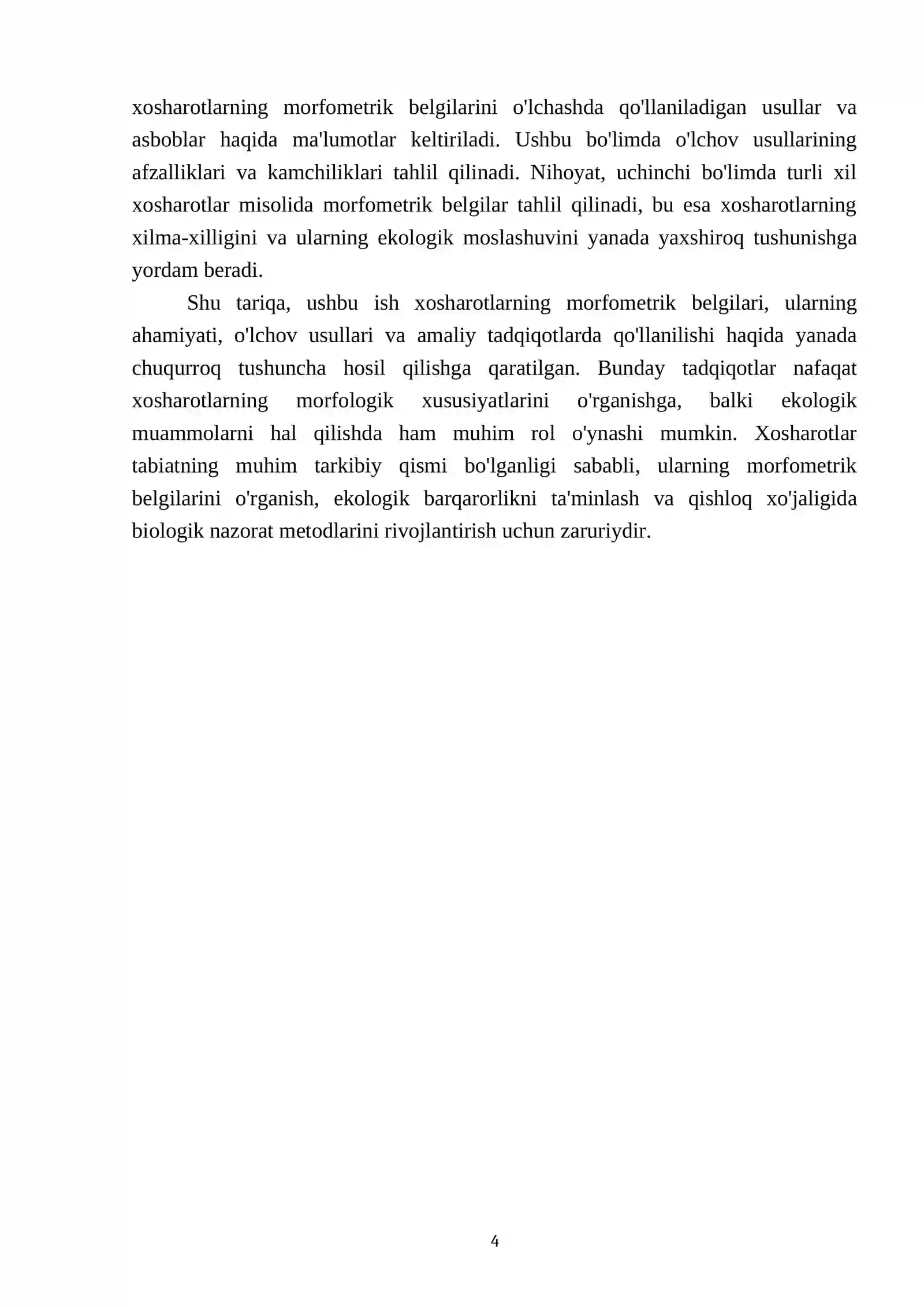 xosharotlarning morfometrik belgilarini o'lchashda qo'llaniladigan usullar va asboblar haqida ma'lumotlar keltiriladi. Ushbu bo'limda o'lchov usullarining afzalliklari va kamchiliklari tahlil qilinadi. Nihoyat, uchinchi bo'limda turli xil xosharotlar misolida morfometrik belgilar tahlil qilinadi, bu esa xosharotlarning xilma-xilligini va ularning ekologik moslashuvini yanada yaxshiroq tushunishga yordam beradi.

Shu tariqa, ushbu ish xosharotlarning morfometrik belgilari, ularning ahamiyati, o'lchov usullari va amaliy tadqiqotlarda qo'llanilishi haqida yanada chuqurroq tushuncha hosil qilishga qaratilgan. Bunday tadqiqotlar nafaqat xosharotlarning morfologik xususiyatlarini o'rganishga, balki ekologik muammolarni hal qilishda ham muhim rol o'ynashi mumkin. Xosharotlar tabiatning muhim tarkibiy qismi bo'lganligi sababli, ularning morfometrik belgilarini o'rganish, ekologik barqarorlikni ta'minlash va qishloq xo'jaligida biologik nazorat metodlarini rivojlantirish uchun zaruriydir.

4